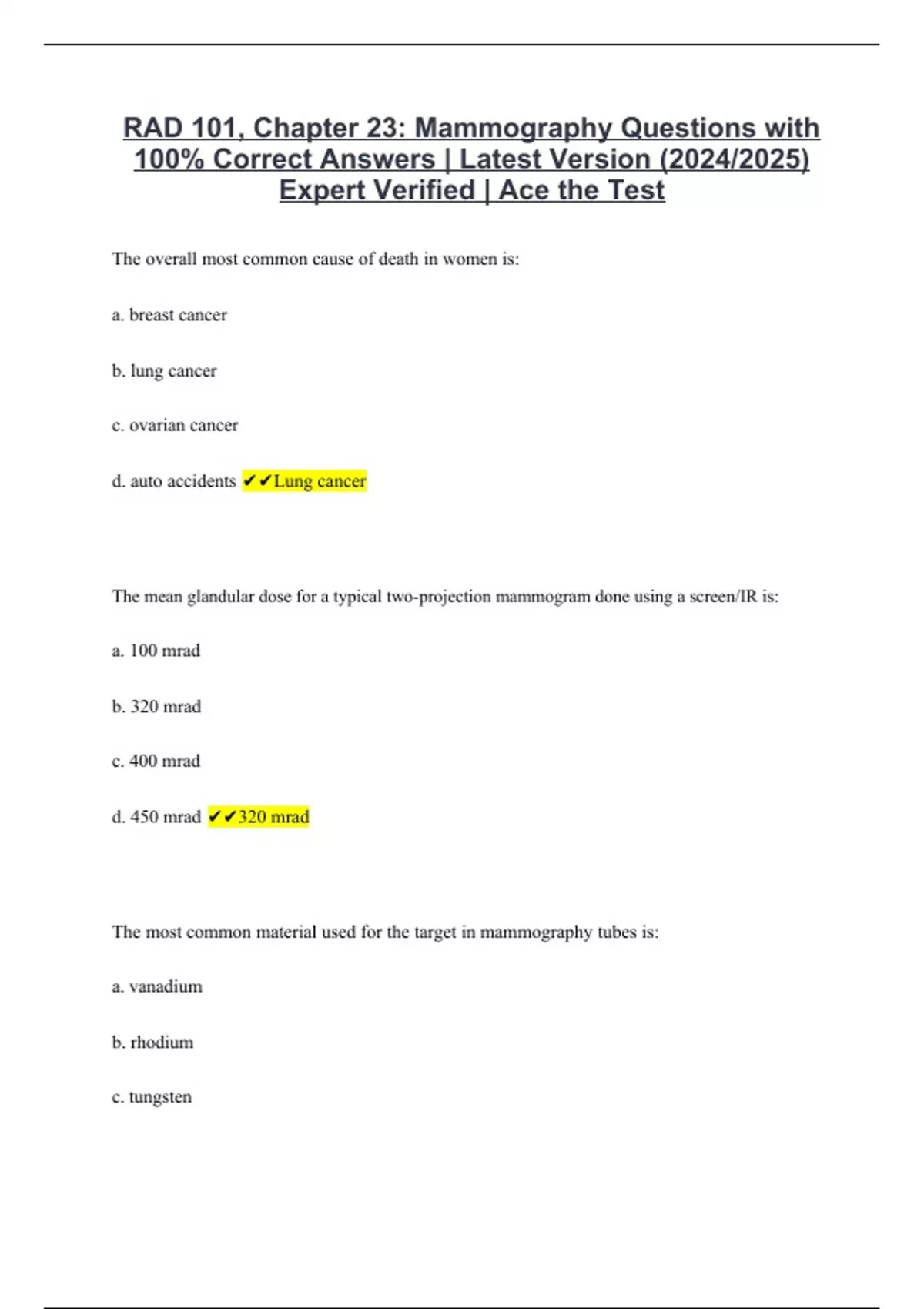 RAD 101, Chapter 23: Mammography Questions with 100% Correct Answers | Latest Version (2024/2025) Expert Verified | Ace the Test

The overall most common cause of death in women is:

a. breast cancer

b. lung cancer

c. ovarian cancer

d. auto accidents ✔✔Lung cancer

The mean glandular dose for a typical two-projection mammogram done using a screen/IR is:

a. 100 mrad

b. 320 mrad

c. 400 mrad

d. 450 mrad ✔✔320 mrad

The most common material used for the target in mammography tubes is:

a. vanadium

b. rhodium

c. tungsten